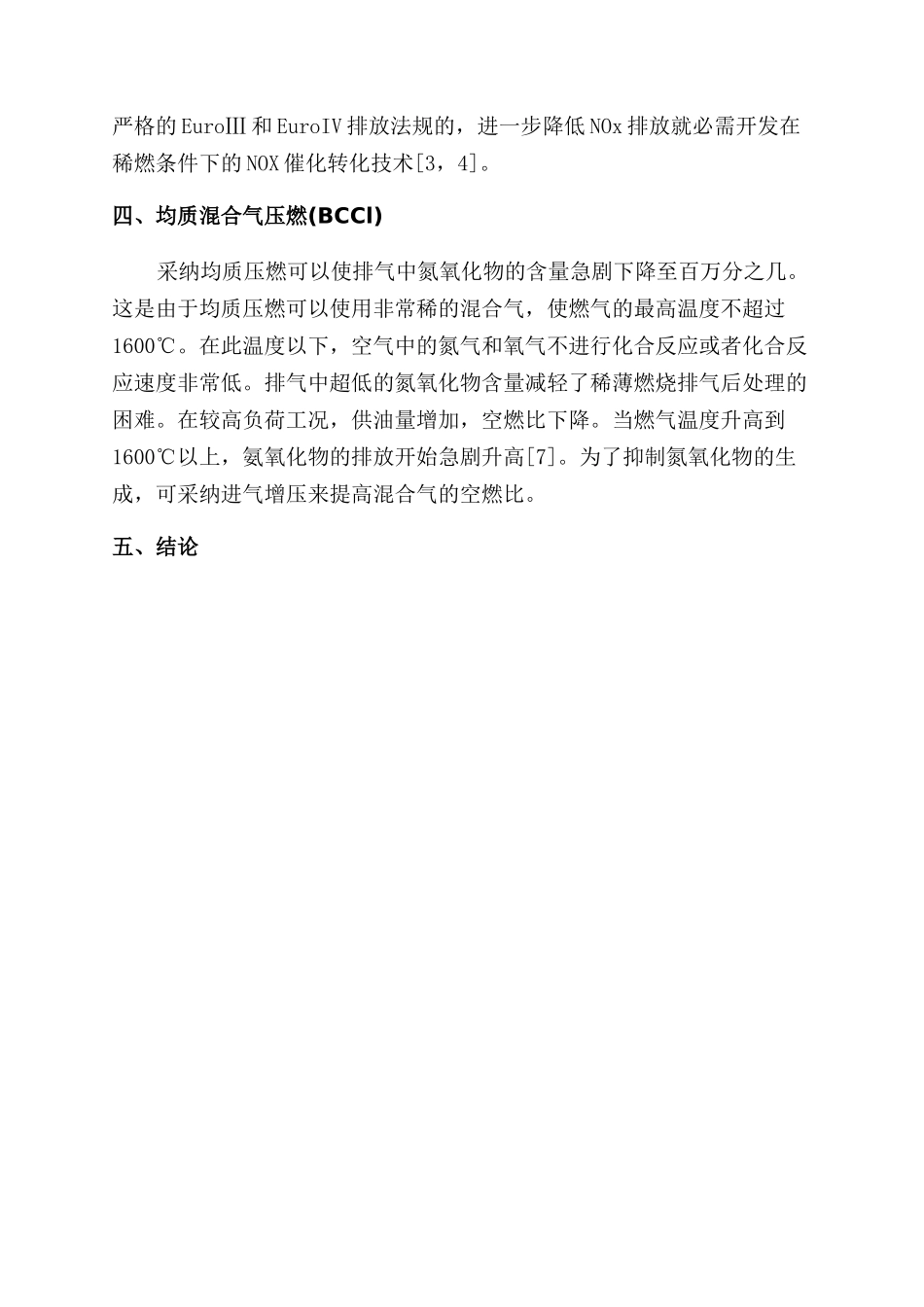 严格的EuroⅢ和EuroⅣ排放法规的，进一步降低NOx排放就必需开发在稀燃条件下的NOX催化转化技术[3，4]。

四、均质混合气压燃(BCCI)

采纳均质压燃可以使排气中氮氧化物的含量急剧下降至百万分之几。这是由于均质压燃可以使用非常稀的混合气，使燃气的最高温度不超过1600℃。在此温度以下，空气中的氮气和氧气不进行化合反应或者化合反应速度非常低。排气中超低的氮氧化物含量减轻了稀薄燃烧排气后处理的困难。在较高负荷工况，供油量增加，空燃比下降。当燃气温度升高到1600℃以上，氮氧化物的排放开始急剧升高[7]。为了抑制氮氧化物的生成，可采纳进气增压来提高混合气的空燃比。

五、结论